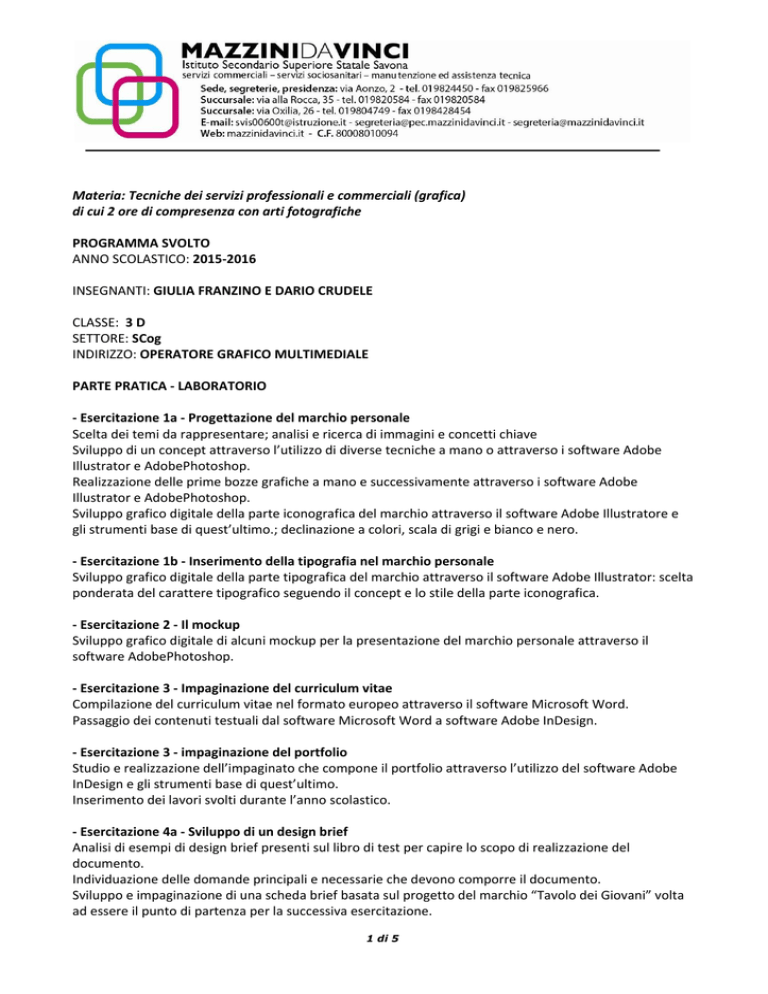 MAZZINIDAVINCI
Istituto Secondario Superiore Statale Savona
servizi commerciali – servizi sociosanitari – manutenzione ed assistenza tecnica
Sede, segreterie, presidenza: via Aonzo, 2 - tel. 019824450 - fax 019825966
Succursale: via alla Rocca, 35 - tel. 019820584 - fax 019820584
Succursale: via Oxilia, 26 - tel. 019804749 - fax 0198428454
E-mail: svis00600t@istruzione.it - segreteria@pec.mazzinidavinci.it - segreteria@mazzinidavinci.it
Web: mazzinidavinci.it - C.F. 80008010094

Materia: Tecniche dei servizi professionali e commerciali (grafica)
di cui 2 ore di compresenza con arti fotografiche

PROGRAMMA SVOLTO
ANNO SCOLASTICO: 2015-2016

INSEGNANTI: GIULIA FRANZINO E DARIO CRUDELE

CLASSE: 3 D
SETTORE: SCog
INDIRIZZO: OPERATORE GRAFICO MULTIMEDIALE

PARTE PRATICA - LABORATORIO

- Esercitazione 1a - Progettazione del marchio personale
Scelta dei temi da rappresentare; analisi e ricerca di immagini e concetti chiave
Sviluppo di un concept attraverso l'utilizzo di diverse tecniche a mano o attraverso i software Adobe Illustrator e AdobePhotoshop.
Realizzazione delle prime bozze grafiche a mano e successivamente attraverso i software Adobe Illustrator e AdobePhotoshop.
Sviluppo grafico digitale della parte iconografica del marchio attraverso il software Adobe Illustratore e gli strumenti base di quest'ultimo.; declinazione a colori, scala di grigi e bianco e nero.

- Esercitazione 1b - Inserimento della tipografia nel marchio personale
Sviluppo grafico digitale della parte tipografica del marchio attraverso il software Adobe Illustrator: scelta ponderata del carattere tipografico seguendo il concept e lo stile della parte iconografica.

- Esercitazione 2 - Il mockup
Sviluppo grafico digitale di alcuni mockup per la presentazione del marchio personale attraverso il software AdobePhotoshop.

- Esercitazione 3 - Impaginazione del curriculum vitae
Compilazione del curriculum vitae nel formato europeo attraverso il software Microsoft Word.
Passaggio dei contenuti testuali dal software Microsoft Word a software Adobe InDesign.

- Esercitazione 3 - impaginazione del portfolio
Studio e realizzazione dell'impaginato che compone il portfolio attraverso l'utilizzo del software Adobe InDesign e gli strumenti base di quest'ultimo.
Inserimento dei lavori svolti durante l'anno scolastico.

- Esercitazione 4a - Sviluppo di un design brief
Analisi di esempi di design brief presenti sul libro di test per capire lo scopo di realizzazione del documento.
Individuazione delle domande principali e necessarie che devono comporre il documento.
Sviluppo e impaginazione di una scheda brief basata sul progetto del marchio "Tavolo dei Giovani" volta ad essere il punto di partenza per la successiva esercitazione.

1 di 5